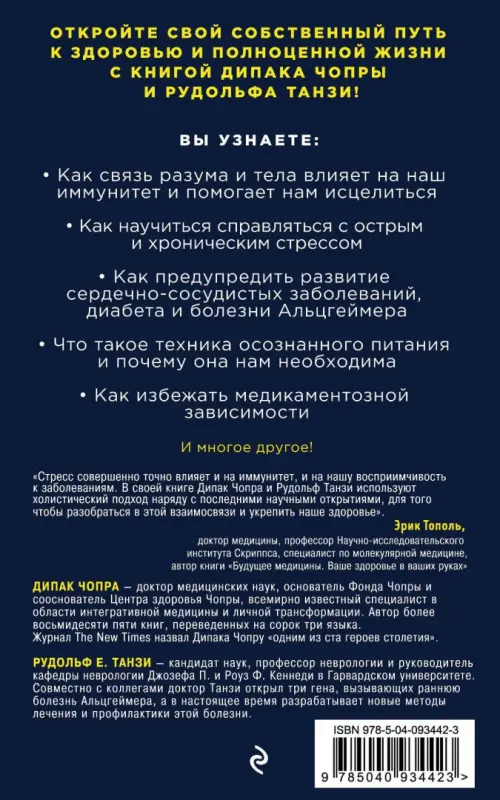 ОТКРОЙТЕ СВОЙ СОБСТВЕННЫЙ ПУТЬ К ЗДОРОВЬЮ И ПОЛНОЦЕННОЙ ЖИЗНИ С КНИГОЙ ДИПАКА ЧОПРЫ И РУДОЛЬФА ТАНЗИ!

ВЫ УЗНАЕТЕ:

• Как связь разума и тела влияет на наш иммунитет и помогает нам исцелиться

• Как научиться справляться с острым и хроническим стрессом

• Как предупредить развитие сердечно-сосудистых заболеваний, диабета и болезни Альцгеймера

• Что такое техника осознанного питания и почему она нам необходима

• Как избежать медикаментозной зависимости

И многое другое!

«Стресс совершенно точно влияет и на иммунитет, и на нашу восприимчивость к заболеваниям. В своей книге Дипак Чопра и Рудольф Танзи используют холистический подход наряду с последними научными открытиями, для того чтобы разобраться в этой взаимосвязи и укрепить наше здоровье».

Эрик Тополь,
доктор медицины, профессор Научно-исследовательского института Скриппса, специалист по молекулярной медицине, автор книги «Будущее медицины. Ваше здоровье в ваших руках»

ДИПАК ЧОПРА – доктор медицинских наук, основатель Фонда Чопры и сооснователь Центра здоровья Чопры, всемирно известный специалист в области интегративной медицины и личной трансформации. Автор более восьмидесяти пяти книг, переведенных на сорок три языка. Журнал The New Times назвал Дипака Чопру «одним из ста героев столетия».

РУДОЛЬФ Е. ТАНЗИ – кандидат наук, профессор неврологии и руководитель кафедры неврологии Джозефа П. и Роуз Ф. Кеннеди в Гарвардском университете. Совместно с коллегами доктор Танзи открыл три гена, вызывающих раннюю болезнь Альцгеймера, а в настоящее время разрабатывает новые методы лечения и профилактики этой болезни.

ISBN 978-5-04-093442-3

9 785040 934423 >